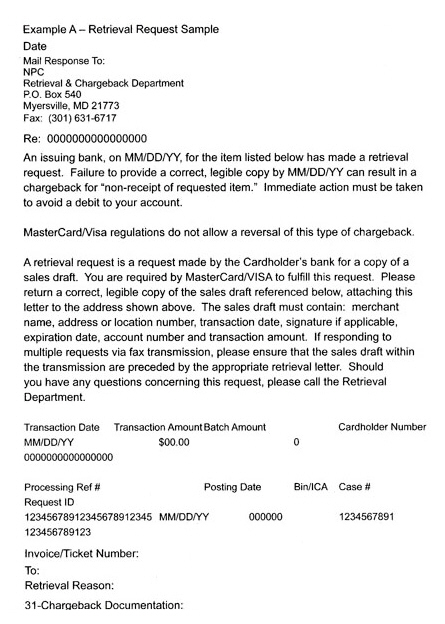 Example A – Retrieval Request Sample

Date

Mail Response To:
NPC
Retrieval & Chargeback Department
P.O. Box 540
Myersville, MD 21773
Fax: (301) 631-6717

Re: 0000000000000000

An issuing bank, on MM/DD/YY, for the item listed below has made a retrieval request. Failure to provide a correct, legible copy by MM/DD/YY can result in a chargeback for "non-receipt of requested item." Immediate action must be taken to avoid a debit to your account.

MasterCard/Visa regulations do not allow a reversal of this type of chargeback.

A retrieval request is a request made by the Cardholder's bank for a copy of a sales draft. You are required by MasterCard/VISA to fulfill this request. Please return a correct, legible copy of the sales draft referenced below, attaching this letter to the address shown above. The sales draft must contain: merchant name, address or location number, transaction date, signature if applicable, expiration date, account number and transaction amount. If responding to multiple requests via fax transmission, please ensure that the sales draft within the transmission are preceded by the appropriate retrieval letter. Should you have any questions concerning this request, please call the Retrieval Department.

Transaction Date Transaction Amount Batch Amount Cardholder Number
MM/DD/YY $00.00 0
0000000000000000

Processing Ref # Posting Date Bin/ICA Case #
Request ID
12345678912345678912345 MM/DD/YY 000000 1234567891
123456789123

Invoice/Ticket Number:
To:
Retrieval Reason:
31-Chargeback Documentation: